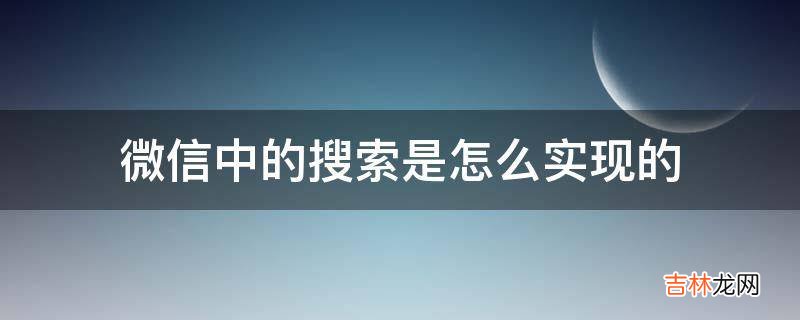 微信中的搜索是怎么实现的

吉林龙网